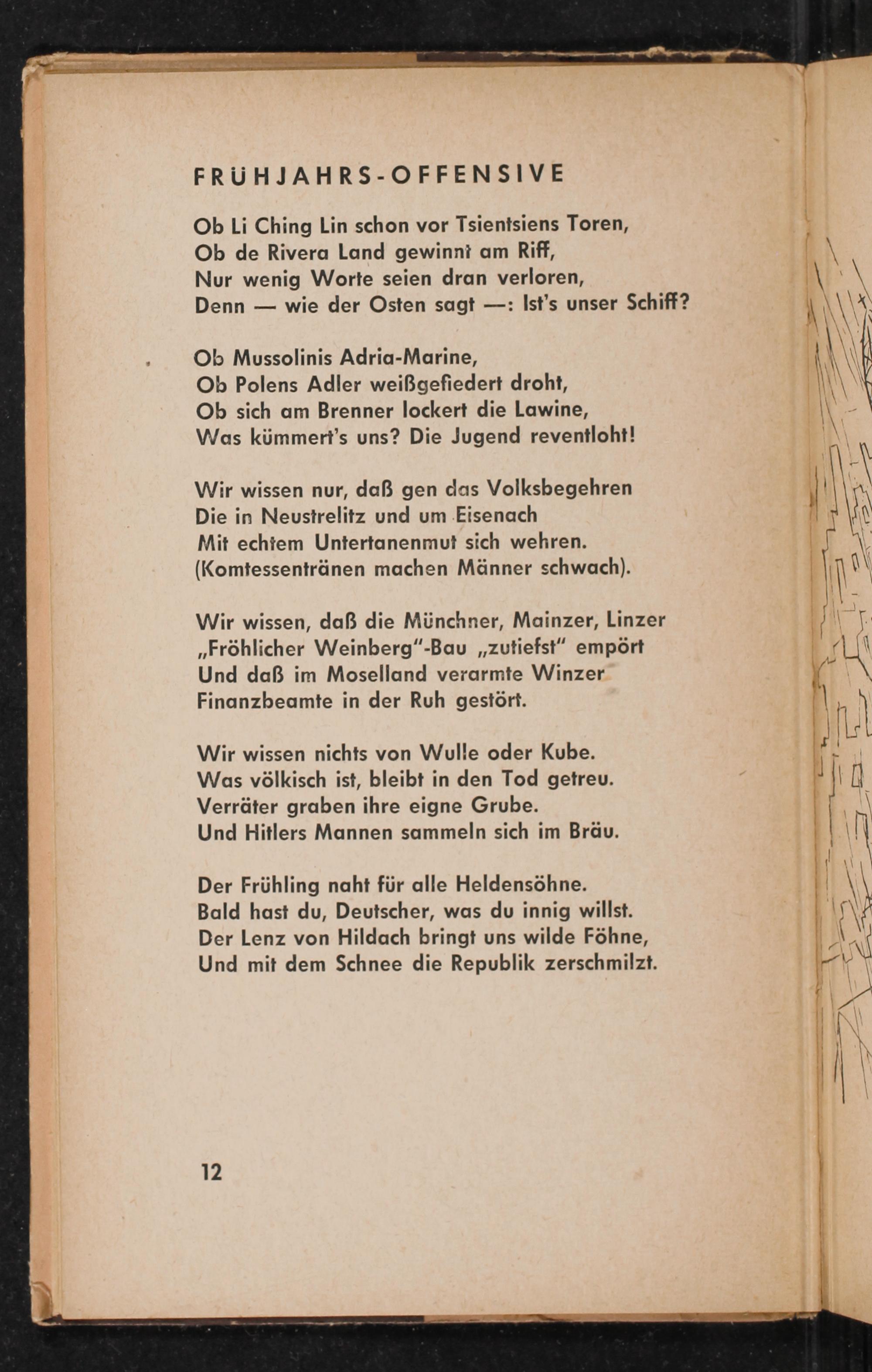 FRÜHJAHRS-OFFENSIVE

Ob Li Ching Lin schon vor Tsientsiens Toren,
Ob de Rivera Land gewinnt am Riff,
Nur wenig Worte seien dran verloren,
Denn — wie der Osten sagt —: Ist's unser Schiff?

Ob Mussolinis Adria-Marine,
Ob Polens Adler weißgefiedert droht,
Ob sich am Brenner lockert die Lawine,
Was kümmert's uns? Die Jugend reventloht!

Wir wissen nur, daß gen das Volksbegehren
Die in Neustrelitz und um Eisenach
Mit echtem Untertanenmut sich wehren.
(Komtessentränen machen Männer schwach).

Wir wissen, daß die Münchner, Mainzer, Linzer
„Fröhlicher Weinberg"-Bau „zutiefst" empört
Und daß im Moselland verarmte Winzer
Finanzbeamte in der Ruh gestört.

Wir wissen nichts von Wulle oder Kube.
Was völkisch ist, bleibt in den Tod getreu.
Verräter graben ihre eigne Grube.
Und Hitlers Mannen sammeln sich im Bräu.

Der Frühling naht für alle Heldensöhne.
Bald hast du, Deutscher, was du innig willst.
Der Lenz von Hildach bringt uns wilde Föhne,
Und mit dem Schnee die Republik zerschmilzt.

12